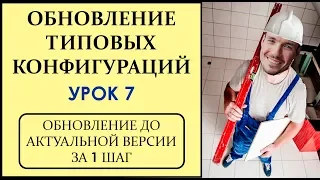 ОБНОВЛЕНИЕ ТИПОВЫХ КОНФИГУРАЦИЙ

УРОК 7

ОБНОВЛЕНИЕ ДО АКТУАЛЬНОЙ ВЕРСИИ ЗА 1 ШАГ